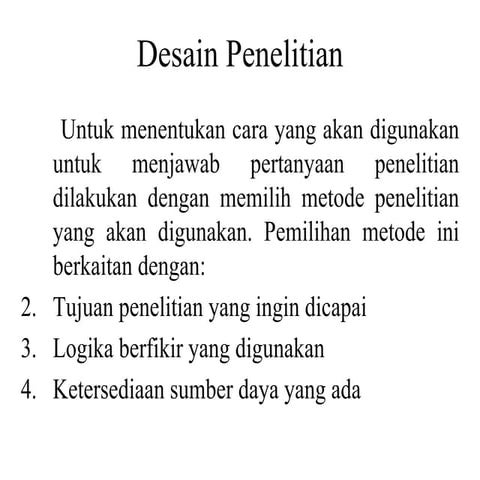 Desain Penelitian

Untuk menentukan cara yang akan digunakan untuk menjawab pertanyaan penelitian dilakukan dengan memilih metode penelitian yang akan digunakan. Pemilihan metode ini berkaitan dengan:

2. Tujuan penelitian yang ingin dicapai
3. Logika berfikir yang digunakan
4. Ketersediaan sumber daya yang ada